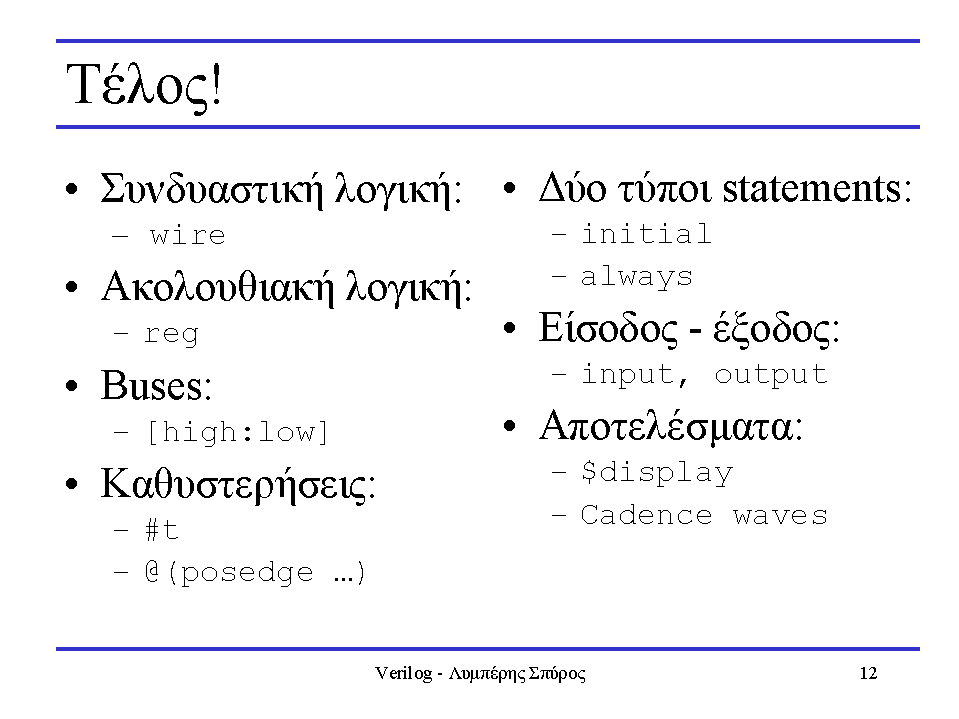 Τέλος!

• Συνδυαστική λογική:
- wire
• Ακολουθιακή λογική:
- reg
• Buses:
- [high:low]
• Καθυστερήσεις:
- #t
- @(posedge …)

• Δύο τύποι statements:
- initial
- always
• Είσοδος - έξοδος:
- input, output
• Αποτελέσματα:
- $display
- Cadence waves

Verilog - Λυμπέρης Σπύρος
12